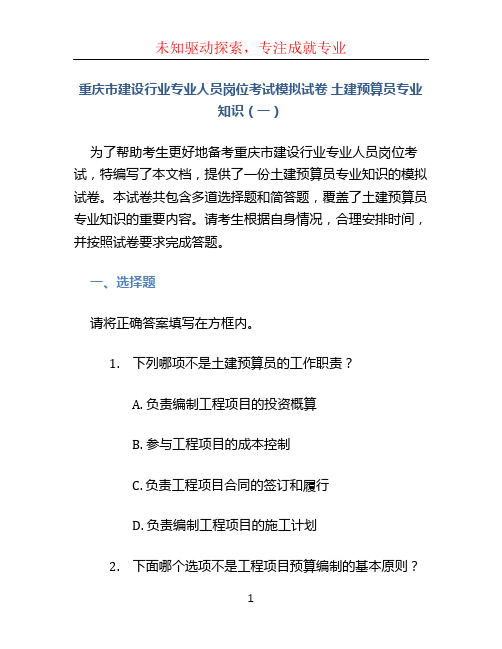 未知驱动探索，专注成就专业

重庆市建设行业专业人员岗位考试模拟试卷 土建预算员专业知识（一）

为了帮助考生更好地备考重庆市建设行业专业人员岗位考试，特编写了本文档，提供了一份土建预算员专业知识的模拟试卷。本试卷共包含多道选择题和简答题，覆盖了土建预算员专业知识的重要内容。请考生根据自身情况，合理安排时间，并按照试卷要求完成答题。

一、选择题

请将正确答案填写在方框内。

1. 下列哪项不是土建预算员的工作职责？

A. 负责编制工程项目的投资概算

B. 参与工程项目的成本控制

C. 负责工程项目合同的签订和履行

D. 负责编制工程项目的施工计划

2. 下面哪个选项不是工程项目预算编制的基本原则？

1